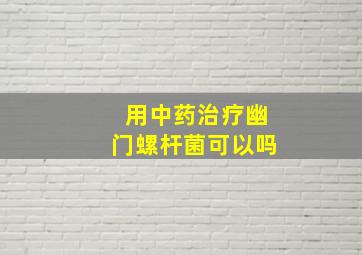 用中药治疗幽门螺杆菌可以吗